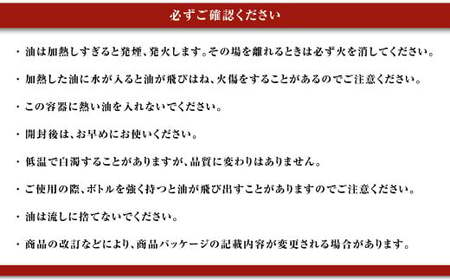 必ずご確認ください

・油は加熱しすぎると発煙、発火します。その場を離れるときは必ず火を消してください。

・加熱した油に水が入ると油が飛びはね、火傷をすることがあるのでご注意ください。

・この容器に熱い油を入れないでください。

・開封後は、お早めにお使いください。

・低温で白濁することがありますが、品質に変わりはありません。

・ご使用の際、ボトルを強く持つと油が飛び出すことがありますのでご注意ください。

・油は流しに捨てないでください。

・商品の改訂などにより、商品パッケージの記載内容が変更される場合があります。